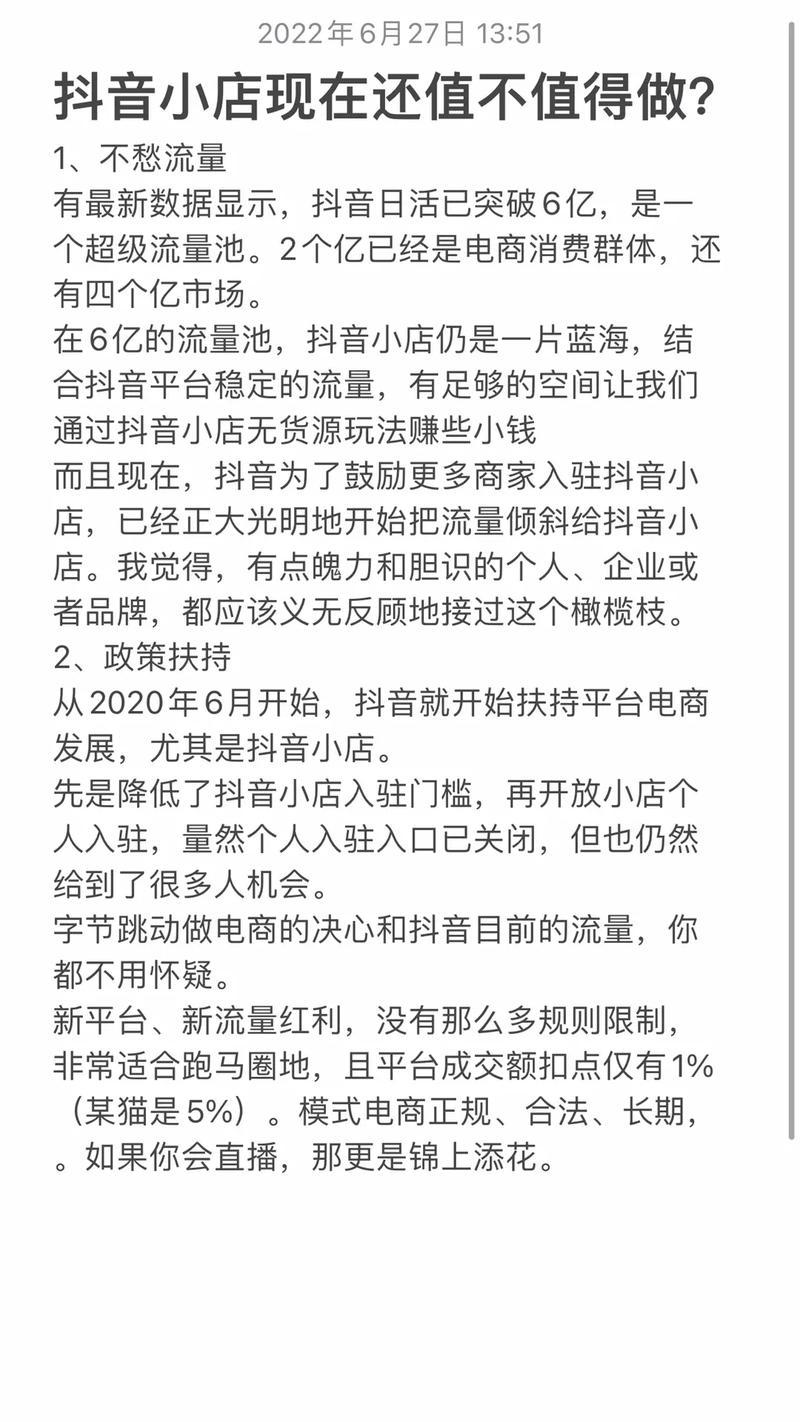 2022年6月27日 13:51

抖音小店现在还值不值得做?

1、不愁流量
有最新数据显示，抖音日活已突破6亿，是一个超级流量池。2个亿已经是电商消费群体，还有四个亿市场。
在6亿的流量池，抖音小店仍是一片蓝海，结合抖音平台稳定的流量，有足够的空间让我们通过抖音小店无货源玩法赚些小钱
而且现在，抖音为了鼓励更多商家入驻抖音小店，已经正大光明地开始把流量倾斜给抖音小店。我觉得，有点魄力和胆识的个人、企业或者品牌，都应该义无反顾地接过这个橄榄枝。
2、政策扶持
从2020年6月开始，抖音就开始扶持平台电商发展，尤其是抖音小店。
先是降低了抖音小店入驻门槛，再开放小店个人入驻，量然个人入驻入口已关闭，但也仍然给到了很多人机会。
字节跳动做电商的决心和抖音目前的流量，你都不用怀疑。
新平台、新流量红利，没有那么多规则限制，非常适合跑马圈地，且平台成交额扣点仅有1%（某猫是5%）。模式电商正规、合法、长期，。如果你会直播，那更是锦上添花。